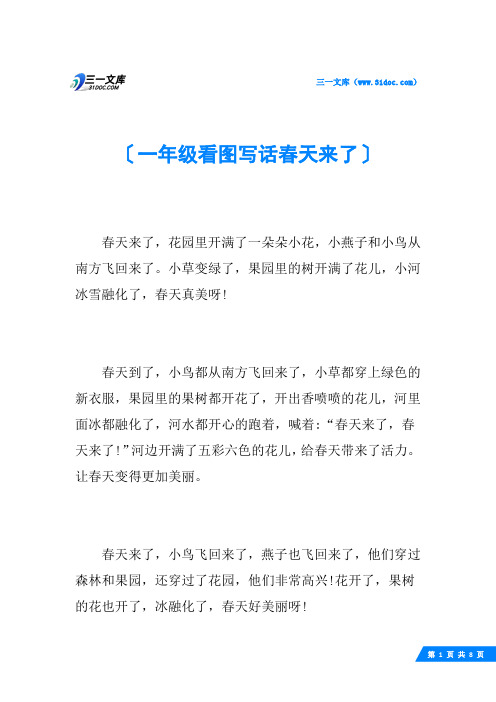 三一文库
31DOC.COM

三一文库（www.31doc.com）

〔一年级看图写话春天来了〕

春天来了，花园里开满了一朵朵小花，小燕子和小鸟从南方飞回来了。小草变绿了，果园里的树开满了花儿，小河冰雪融化了，春天真美呀!

春天到了，小鸟都从南方飞回来了，小草都穿上绿色的新衣服，果园里的果树都开花了，开出香喷喷的花儿，河里面冰都融化了，河水都开心的跑着，喊着：“春天来了，春天来了!”河边开满了五彩六色的花儿，给春天带来了活力。让春天变得更加美丽。

春天来了，小鸟飞回来了，燕子也飞回来了，他们穿过森林和果园，还穿过了花园，他们非常高兴!花开了，果树的花也开了，冰融化了，春天好美丽呀!

第 1 页 共 8 页